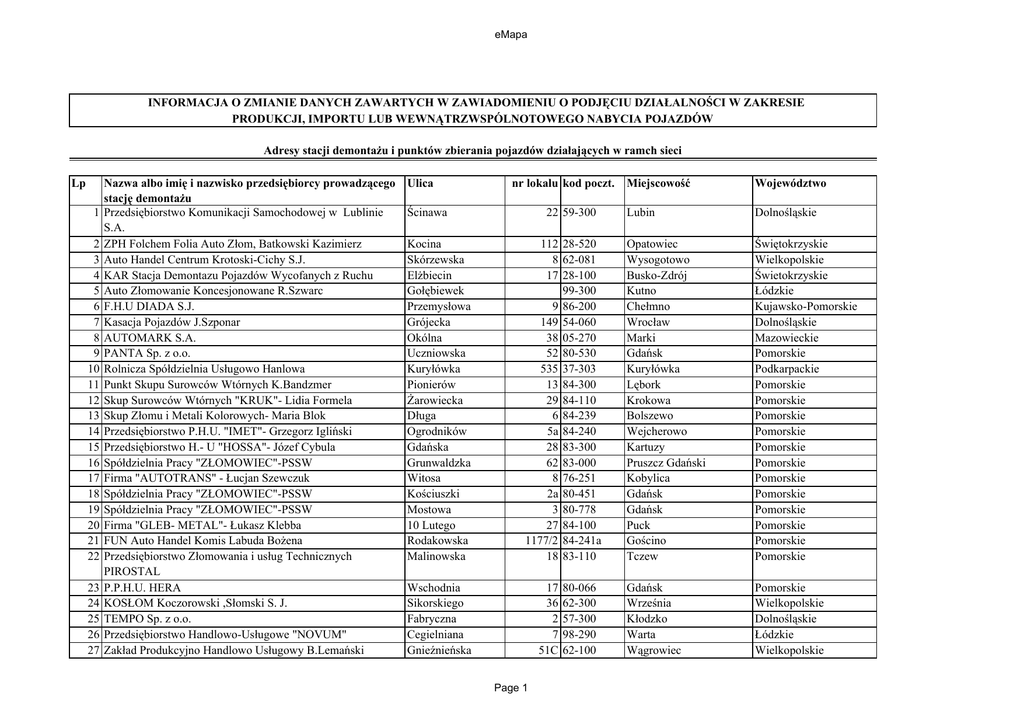 eMapa

INFORMACJA O ZMIANIE DANYCH ZAWARTYCH W ZAWIADOMIENIU O PODJĘCIU DZIAŁALNOŚCI W ZAKRESIE PRODUKCJI, IMPORTU LUB WEWNĄTRZWSPÓLNOTOWEGO NABYCIA POJAZDÓW

Adresy stacji demontażu i punktów zbierania pojazdów działających w ramch sieci

| Lp | Nazwa albo imię i nazwisko przedsiębiorcy prowadzącego stację demontażu | Ulica | nr lokalu | kod poczt. | Miejscowość | Województwo |
|---|---|---|---|---|---|---|
| 1 | Przedsiębiorstwo Komunikacji Samochodowej w Lublinie S.A. | Ścinawa | 22 | 59-300 | Lubin | Dolnośląskie |
| 2 | ZPH Folchem Folia Auto Złom, Batkowski Kazimierz | Kocina | 112 | 28-520 | Opatowiec | Świętokrzyskie |
| 3 | Auto Handel Centrum Krotoski-Cichy S.J. | Skórzewska | 8 | 62-081 | Wysogotowo | Wielkopolskie |
| 4 | KAR Stacja Demontazu Pojazdów Wycofanych z Ruchu | Elżbiecin | 17 | 28-100 | Busko-Zdrój | Świetokrzyskie |
| 5 | Auto Złomowanie Koncesjonowane R.Szwarc | Gołębiewek | | 99-300 | Kutno | Łódzkie |
| 6 | F.H.U DIADA S.J. | Przemysłowa | 9 | 86-200 | Chełmno | Kujawsko-Pomorskie |
| 7 | Kasacja Pojazdów J.Szponar | Grójecka | 149 | 54-060 | Wrocław | Dolnośląskie |
| 8 | AUTOMARK S.A. | Okólna | 38 | 05-270 | Marki | Mazowieckie |
| 9 | PANTA Sp. z o.o. | Uczniowska | 52 | 80-530 | Gdańsk | Pomorskie |
| 10 | Rolnicza Spółdzielnia Usługowo Hanlowa | Kuryłówka | 535 | 37-303 | Kuryłówka | Podkarpackie |
| 11 | Punkt Skupu Surowców Wtórnych K.Bandzmer | Pionierów | 13 | 84-300 | Lębork | Pomorskie |
| 12 | Skup Surowców Wtórnych "KRUK"- Lidia Formela | Żarowiecka | 29 | 84-110 | Krokowa | Pomorskie |
| 13 | Skup Złomu i Metali Kolorowych- Maria Blok | Długa | 6 | 84-239 | Bolszewo | Pomorskie |
| 14 | Przedsiębiorstwo P.H.U. "IMET"- Grzegorz Igliński | Ogrodników | 5a | 84-240 | Wejcherowo | Pomorskie |
| 15 | Przedsiębiorstwo H.- U "HOSSA"- Józef Cybula | Gdańska | 28 | 83-300 | Kartuzy | Pomorskie |
| 16 | Spółdzielnia Pracy "ZŁOMOWIEC"-PSSW | Grunwaldzka | 62 | 83-000 | Pruszcz Gdański | Pomorskie |
| 17 | Firma "AUTOTRANS" - Łucjan Szewczuk | Witosa | 8 | 76-251 | Kobylica | Pomorskie |
| 18 | Spółdzielnia Pracy "ZŁOMOWIEC"-PSSW | Kościuszki | 2a | 80-451 | Gdańsk | Pomorskie |
| 19 | Spółdzielnia Pracy "ZŁOMOWIEC"-PSSW | Mostowa | 3 | 80-778 | Gdańsk | Pomorskie |
| 20 | Firma "GLEB- METAL"- Łukasz Klebba | 10 Lutego | 27 | 84-100 | Puck | Pomorskie |
| 21 | FUN Auto Handel Komis Labuda Bożena | Rodakowska | 1177/2 | 84-241a | Gościno | Pomorskie |
| 22 | Przedsiębiorstwo Złomowania i usług Technicznych PIROSTAL | Malinowska | 18 | 83-110 | Tczew | Pomorskie |
| 23 | P.P.H.U. HERA | Wschodnia | 17 | 80-066 | Gdańsk | Pomorskie |
| 24 | KOSŁOM Koczorowski ,Słomski S. J. | Sikorskiego | 36 | 62-300 | Września | Wielkopolskie |
| 25 | TEMPO Sp. z o.o. | Fabryczna | 2 | 57-300 | Kłodzko | Dolnośląskie |
| 26 | Przedsiębiorstwo Handlowo-Usługowe "NOVUM" | Cegielniana | 7 | 98-290 | Warta | Łódzkie |
| 27 | Zakład Produkcyjno Handlowo Usługowy B.Lemański | Gnieźnieńska | 51C | 62-100 | Wągrowiec | Wielkopolskie |

Page 1